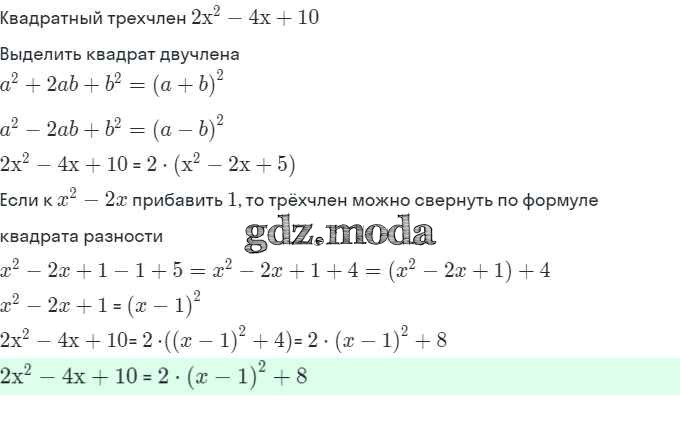 Квадратный трехчлен $2x^2 - 4x + 10$

Выделить квадрат двучлена

$a^2 + 2ab + b^2 = (a + b)^2$

$a^2 - 2ab + b^2 = (a - b)^2$

$2x^2 - 4x + 10 = 2 \cdot (x^2 - 2x + 5)$

Если к $x^2 - 2x$ прибавить $1$, то трёхчлен можно свернуть по формуле квадрата разности

gdz.moda

$x^2 - 2x + 1 - 1 + 5 = x^2 - 2x + 1 + 4 = (x^2 - 2x + 1) + 4$

$x^2 - 2x + 1 = (x - 1)^2$

$2x^2 - 4x + 10 = 2 \cdot ((x - 1)^2 + 4) = 2 \cdot (x - 1)^2 + 8$

$2x^2 - 4x + 10 = 2 \cdot (x - 1)^2 + 8$